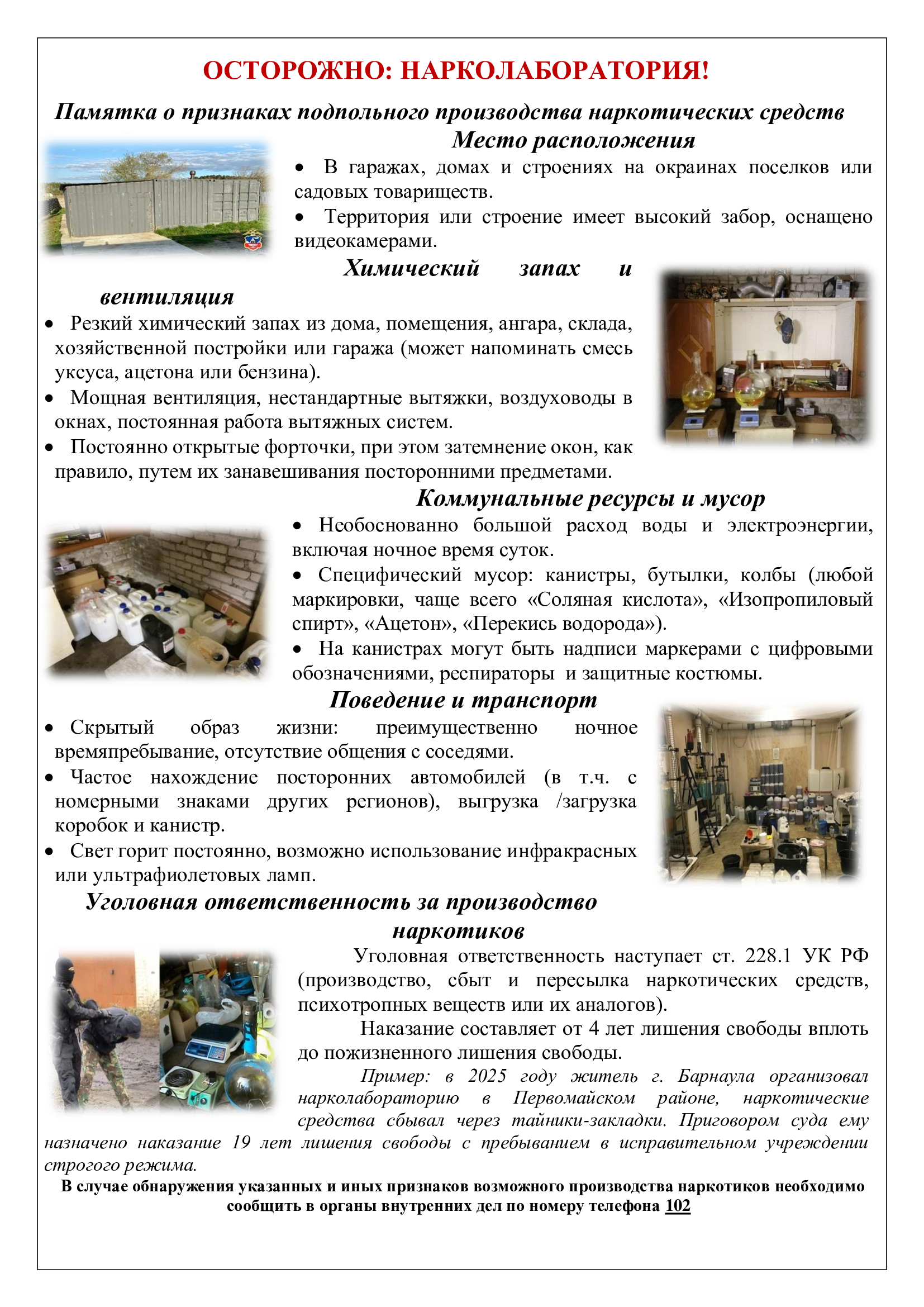 ОСТОРОЖНО: НАРКОЛАБОРАТОРИЯ!

Памятка о признаках подпольного производства наркотических средств

Место расположения

• В гаражах, домах и строениях на окраинах поселков или садовых товариществ.
• Территория или строение имеет высокий забор, оснащено видеокамерами.

Химический запах и вентиляция

• Резкий химический запах из дома, помещения, ангара, склада, хозяйственной постройки или гаража (может напоминать смесь уксуса, ацетона или бензина).
• Мощная вентиляция, нестандартные вытяжки, воздуховоды в окнах, постоянная работа вытяжных систем.
• Постоянно открытые форточки, при этом затемнение окон, как правило, путем их занавешивания посторонними предметами.

Коммунальные ресурсы и мусор

• Необоснованно большой расход воды и электроэнергии, включая ночное время суток.
• Специфический мусор: канистры, бутылки, колбы (любой маркировки, чаще всего «Соляная кислота», «Изопропиловый спирт», «Ацетон», «Перекись водорода»).
• На канистрах могут быть надписи маркерами с цифровыми обозначениями, респираторы и защитные костюмы.

Поведение и транспорт

• Скрытый образ жизни: преимущественно ночное времяпребывание, отсутствие общения с соседями.
• Частое нахождение посторонних автомобилей (в т.ч. с номерными знаками других регионов), выгрузка /загрузка коробок и канистр.
• Свет горит постоянно, возможно использование инфракрасных или ультрафиолетовых ламп.

Уголовная ответственность за производство наркотиков

Уголовная ответственность наступает ст. 228.1 УК РФ (производство, сбыт и пересылка наркотических средств, психотропных веществ или их аналогов).

Наказание составляет от 4 лет лишения свободы вплоть до пожизненного лишения свободы.

Пример: в 2025 году житель г. Барнаула организовал нарколабораторию в Первомайском районе, наркотические средства сбывал через тайники-закладки. Приговором суда ему назначено наказание 19 лет лишения свободы с пребыванием в исправительном учреждении строгого режима.

В случае обнаружения указанных и иных признаков возможного производства наркотиков необходимо сообщить в органы внутренних дел по номеру телефона 102